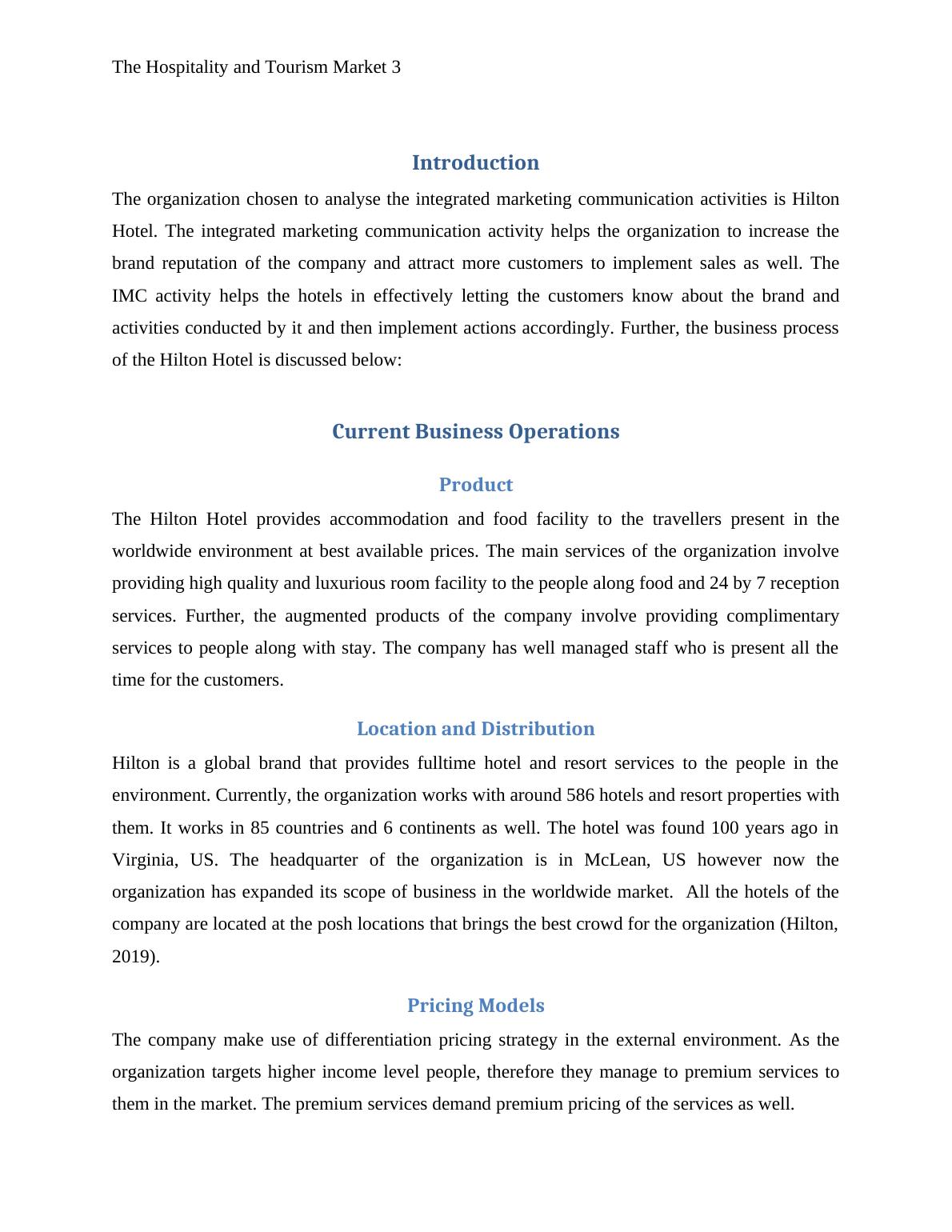 The Hospitality and Tourism Market 3

Introduction

The organization chosen to analyse the integrated marketing communication activities is Hilton Hotel. The integrated marketing communication activity helps the organization to increase the brand reputation of the company and attract more customers to implement sales as well. The IMC activity helps the hotels in effectively letting the customers know about the brand and activities conducted by it and then implement actions accordingly. Further, the business process of the Hilton Hotel is discussed below:

Current Business Operations

Product

The Hilton Hotel provides accommodation and food facility to the travellers present in the worldwide environment at best available prices. The main services of the organization involve providing high quality and luxurious room facility to the people along food and 24 by 7 reception services. Further, the augmented products of the company involve providing complimentary services to people along with stay. The company has well managed staff who is present all the time for the customers.

Location and Distribution

Hilton is a global brand that provides fulltime hotel and resort services to the people in the environment. Currently, the organization works with around 586 hotels and resort properties with them. It works in 85 countries and 6 continents as well. The hotel was found 100 years ago in Virginia, US. The headquarter of the organization is in McLean, US however now the organization has expanded its scope of business in the worldwide market.  All the hotels of the company are located at the posh locations that brings the best crowd for the organization (Hilton, 2019).

Pricing Models

The company make use of differentiation pricing strategy in the external environment. As the organization targets higher income level people, therefore they manage to premium services to them in the market. The premium services demand premium pricing of the services as well.